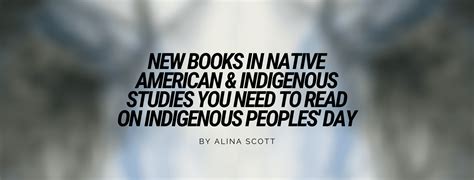 NEW BOOKS IN NATIVE AMERICAN & INDIGENOUS STUDIES YOU NEED TO READ ON INDIGENOUS PEOPLES' DAY

BY ALINA SCOTT